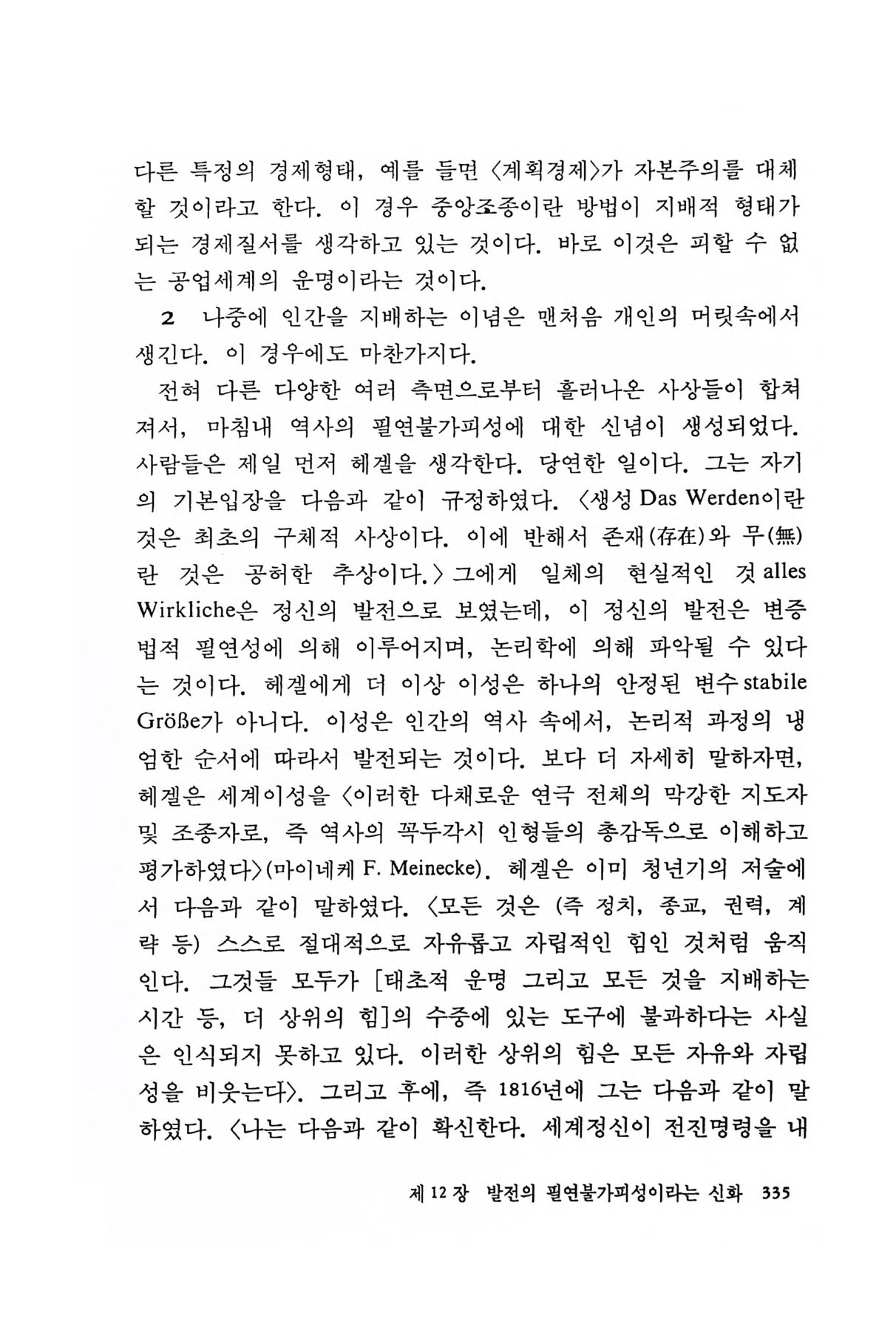 다른 특정의 경제형태, 예를 들면 〈계획경제〉가 자본주의를 대체할 것이라고 한다. 이 경우 중앙조종이란 방법이 지배적 형태가 되는 경제질서를 생각하고 있는 것이다. 바로 이것은 피할 수 없는 공업세계의 운명이라는 것이다.

2 나중에 인간을 지배하는 이념은 맨처음 개인의 머릿속에서 생긴다. 이 경우에도 마찬가지다.

전혀 다른 다양한 여러 측면으로부터 흘러나온 사상들이 합쳐져서, 마침내 역사의 필연불가피성에 대한 신념이 생성되었다. 사람들은 제일 먼저 헤겔을 생각한다. 당연한 일이다. 그는 자기의 기본입장을 다음과 같이 규정하였다. 〈생성 Das Werden이란 것은 최초의 구체적 사상이다. 이에 반해서 존재(存在)와 무(無)란 것은 공허한 추상이다.〉 그에게 일체의 현실적인 것 alles Wirkliche은 정신의 발전으로 보였는데, 이 정신의 발전은 변증법적 필연성에 의해 이루어지며, 논리학에 의해 파악될 수 있다는 것이다. 헤겔에게 더 이상 이성은 하나의 안정된 변수 stabile Größe가 아니다. 이성은 인간의 역사 속에서, 논리적 과정의 냉엄한 순서에 따라서 발전되는 것이다. 보다 더 자세히 말하자면, 헤겔은 세계이성을 〈이러한 다채로운 연극 전체의 막강한 지도자 및 조종자로, 즉 역사의 꼭두각시 인형들의 총감독으로 이해하고 평가하였다〉(마이네케 F. Meinecke). 헤겔은 이미 청년기의 저술에서 다음과 같이 말하였다. 〈모든 것은 (즉 정치, 종교, 권력, 계략 등) 스스로 절대적으로 자유롭고 자립적인 힘인 것처럼 움직인다. 그것들 모두가 [태초적 운명 그리고 모든 것을 지배하는 시간 등, 더 상위의 힘]의 수중에 있는 도구에 불과하다는 사실은 인식되지 못하고 있다. 이러한 상위의 힘은 모든 자유와 자립성을 비웃는다〉. 그리고 후에, 즉 1816년에 그는 다음과 같이 말하였다. 〈나는 다음과 같이 확신한다. 세계정신이 전진명령을 내

제 12 장 발전의 필연불가피성이라는 신화 335